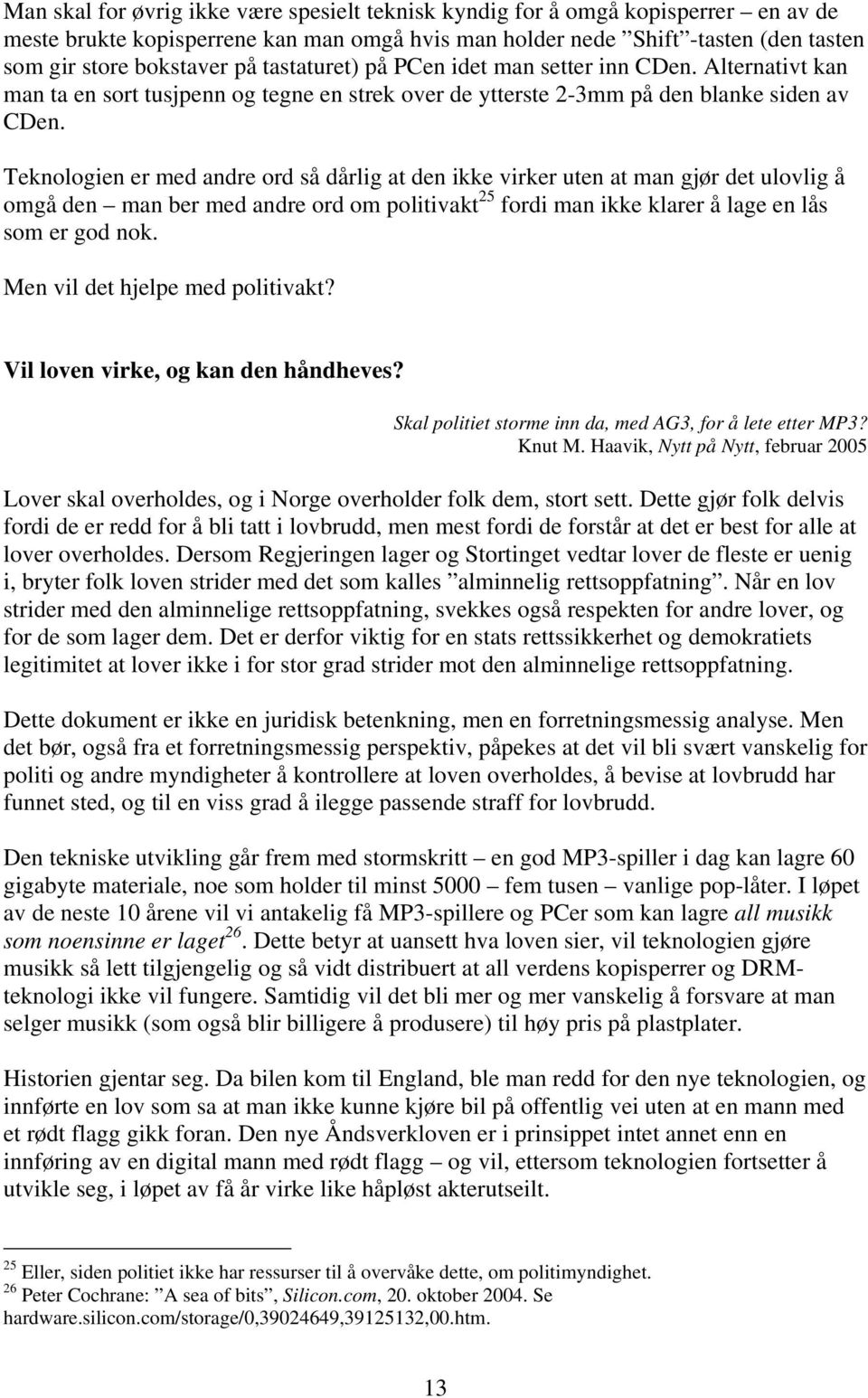 Man skal for øvrig ikke være spesielt teknisk kyndig for å omgå kopisperrer – en av de meste brukte kopisperrene kan man omgå hvis man holder nede ”Shift”-tasten (den tasten som gir store bokstaver på tastaturet) på PCen idet man setter inn CDen. Alternativt kan man ta en sort tusjpenn og tegne en strek over de ytterste 2-3mm på den blanke siden av CDen.

Teknologien er med andre ord så dårlig at den ikke virker uten at man gjør det ulovlig å omgå den – man ber med andre ord om politivakt$^{25}$ fordi man ikke klarer å lage en lås som er god nok.

Men vil det hjelpe med politivakt?

Vil loven virke, og kan den håndheves?

Skal politiet storme inn da, med AG3, for å lete etter MP3?
Knut M. Haavik, Nytt på Nytt, februar 2005

Lover skal overholdes, og i Norge overholder folk dem, stort sett. Dette gjør folk delvis fordi de er redd for å bli tatt i lovbrudd, men mest fordi de forstår at det er best for alle at lover overholdes. Dersom Regjeringen lager og Stortinget vedtar lover de fleste er uenig i, bryter folk loven strider med det som kalles ”alminnelig rettsoppfatning”. Når en lov strider med den alminnelige rettsoppfatning, svekkes også respekten for andre lover, og for de som lager dem. Det er derfor viktig for en stats rettssikkerhet og demokratiets legitimitet at lover ikke i for stor grad strider mot den alminnelige rettsoppfatning.

Dette dokument er ikke en juridisk betenkning, men en forretningsmessig analyse. Men det bør, også fra et forretningsmessig perspektiv, påpekes at det vil bli svært vanskelig for politi og andre myndigheter å kontrollere at loven overholdes, å bevise at lovbrudd har funnet sted, og til en viss grad å ilegge passende straff for lovbrudd.

Den tekniske utvikling går frem med stormskritt – en god MP3-spiller i dag kan lagre 60 gigabyte materiale, noe som holder til minst 5000 – fem tusen – vanlige pop-låter. I løpet av de neste 10 årene vil vi antakelig få MP3-spillere og PCer som kan lagre all musikk som noensinne er laget$^{26}$. Dette betyr at uansett hva loven sier, vil teknologien gjøre musikk så lett tilgjengelig og så vidt distribuert at all verdens kopisperrer og DRM-teknologi ikke vil fungere. Samtidig vil det bli mer og mer vanskelig å forsvare at man selger musikk (som også blir billigere å produsere) til høy pris på plastplater.

Historien gjentar seg. Da bilen kom til England, ble man redd for den nye teknologien, og innførte en lov som sa at man ikke kunne kjøre bil på offentlig vei uten at en mann med et rødt flagg gikk foran. Den nye Åndsverkloven er i prinsippet intet annet enn en innføring av en digital mann med rødt flagg – og vil, ettersom teknologien fortsetter å utvikle seg, i løpet av få år virke like håpløst akterutseilt.

$^{25}$ Eller, siden politiet ikke har ressurser til å overvåke dette, om politimyndighet.
$^{26}$ Peter Cochrane: ”A sea of bits”, Silicon.com, 20. oktober 2004. Se hardware.silicon.com/storage/0,39024649,39125132,00.htm.

13